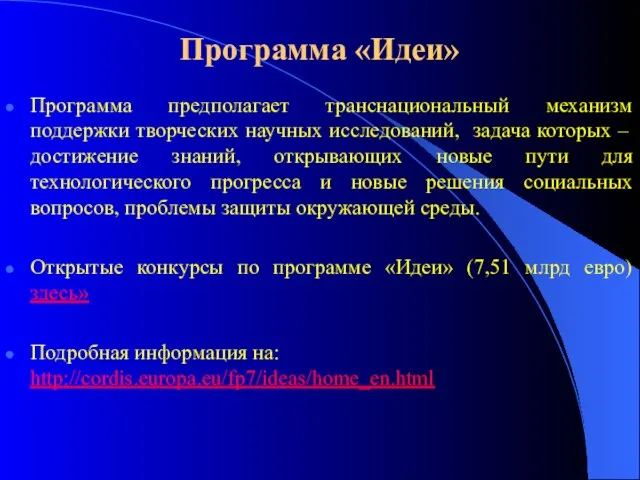 Программа «Идеи»

Программа предполагает транснациональный механизм поддержки творческих научных исследований, задача которых – достижение знаний, открывающих новые пути для технологического прогресса и новые решения социальных вопросов, проблемы защиты окружающей среды.

Открытые конкурсы по программе «Идеи» (7,51 млрд евро) здесь»

Подробная информация на: http://cordis.europa.eu/fp7/ideas/home_en.html